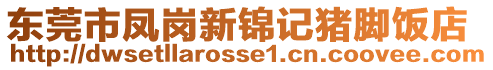 东莞市凤岗新锦记猪脚饭店
http://dwsetllarosse1.cn.coovee.com